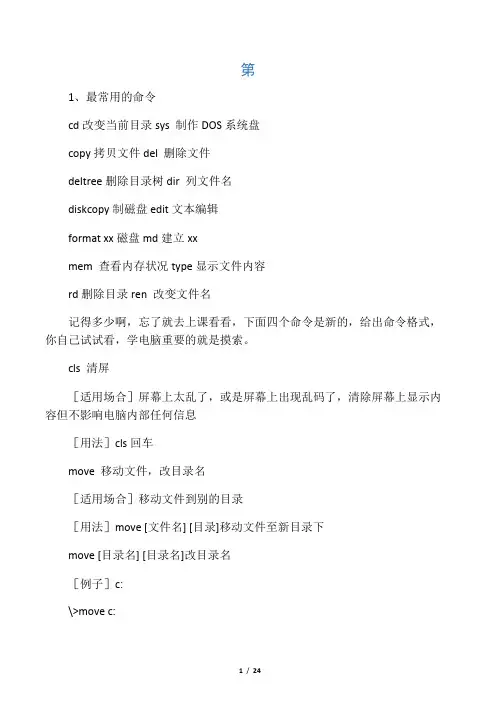 第

1、最常用的命令

cd 改变当前目录 sys 制作 DOS 系统盘

copy 拷贝文件 del 删除文件

deltree 删除目录树 dir 列文件名

diskcopy 制磁盘 edit 文本编辑

format xx 磁盘 md 建立 xx

mem 查看内存状况 type 显示文件内容

rd 删除目录 ren 改变文件名

记得多少啊，忘了就去上课看看，下面四个命令是新的，给出命令格式，你自己试试看，学电脑重要的就是摸索。

cls 清屏

［适用场合］屏幕上太乱了，或是屏幕上出现乱码了，清除屏幕上显示内容但不影响电脑内部任何信息

［用法］cls 回车

move 移动文件，改目录名

［适用场合］移动文件到别的目录

［用法］move [文件名] [目录]移动文件至新目录下

move [目录名] [目录名]改目录名

［例子］c:

\>move c:

1 / 24